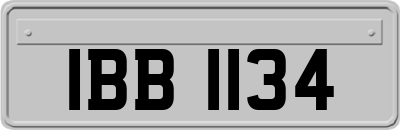 IBB 1134